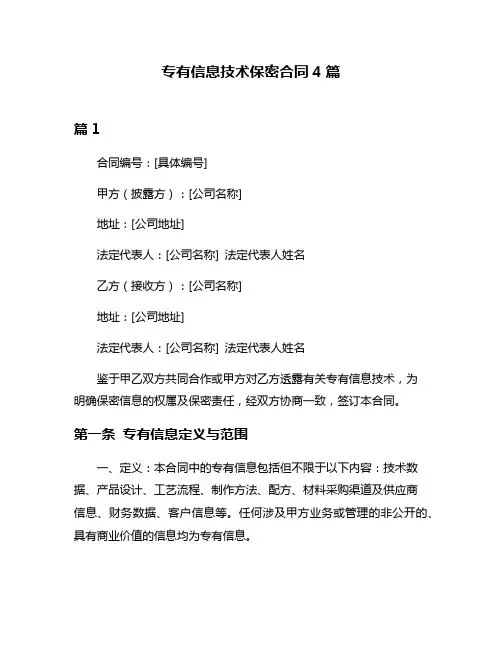 专有信息技术保密合同 4 篇

篇 1

合同编号：[具体编号]

甲方（披露方）：[公司名称]

地址：[公司地址]

法定代表人：[公司名称] 法定代表人姓名

乙方（接收方）：[公司名称]

地址：[公司地址]

法定代表人：[公司名称] 法定代表人姓名

鉴于甲乙双方共同合作或甲方对乙方透露有关专有信息技术，为明确保密信息的权属及保密责任，经双方协商一致，签订本合同。

第一条 专有信息定义与范围

一、定义：本合同中的专有信息包括但不限于以下内容：技术数据、产品设计、工艺流程、制作方法、配方、材料采购渠道及供应商信息、财务数据、客户信息等。任何涉及甲方业务或管理的非公开的、具有商业价值的信息均为专有信息。